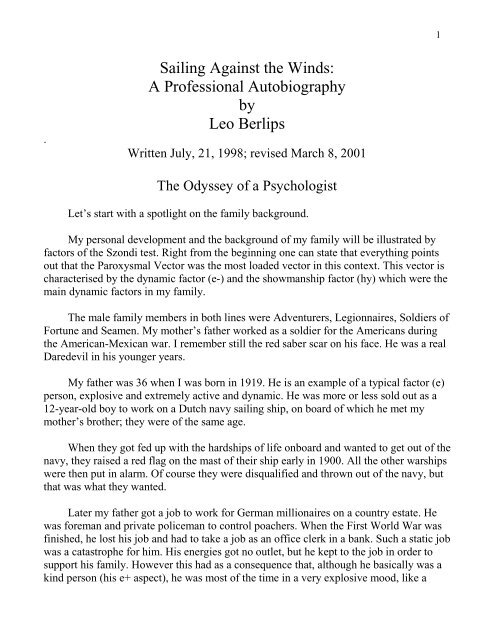 1

Sailing Against the Winds:
A Professional Autobiography
by
Leo Berlips

Written July, 21, 1998; revised March 8, 2001

The Odyssey of a Psychologist

Let's start with a spotlight on the family background.

My personal development and the background of my family will be illustrated by factors of the Szondi test. Right from the beginning one can state that everything points out that the Paroxysmal Vector was the most loaded vector in this context. This vector is characterised by the dynamic factor (e-) and the showmanship factor (hy) which were the main dynamic factors in my family.

The male family members in both lines were Adventurers, Legionnaires, Soldiers of Fortune and Seamen. My mother's father worked as a soldier for the Americans during the American-Mexican war. I remember still the red saber scar on his face. He was a real Daredevil in his younger years.

My father was 36 when I was born in 1919. He is an example of a typical factor (e) person, explosive and extremely active and dynamic. He was more or less sold out as a 12-year-old boy to work on a Dutch navy sailing ship, on board of which he met my mother's brother; they were of the same age.

When they got fed up with the hardships of life onboard and wanted to get out of the navy, they raised a red flag on the mast of their ship early in 1900. All the other warships were then put in alarm. Of course they were disqualified and thrown out of the navy, but that was what they wanted.

Later my father got a job to work for German millionaires on a country estate. He was foreman and private policeman to control poachers. When the First World War was finished, he lost his job and had to take a job as an office clerk in a bank. Such a static job was a catastrophe for him. His energies got no outlet, but he kept to the job in order to support his family. However this had as a consequence that, although he basically was a kind person (his e+ aspect), he was most of the time in a very explosive mood, like a